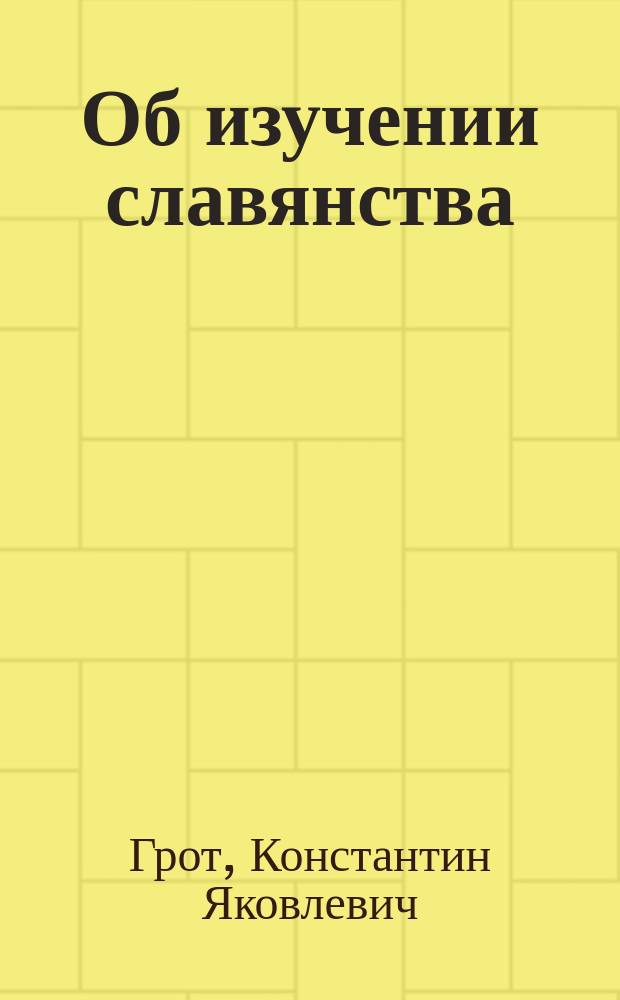 Об изучении славянства

Грот, Константин Яковлевич